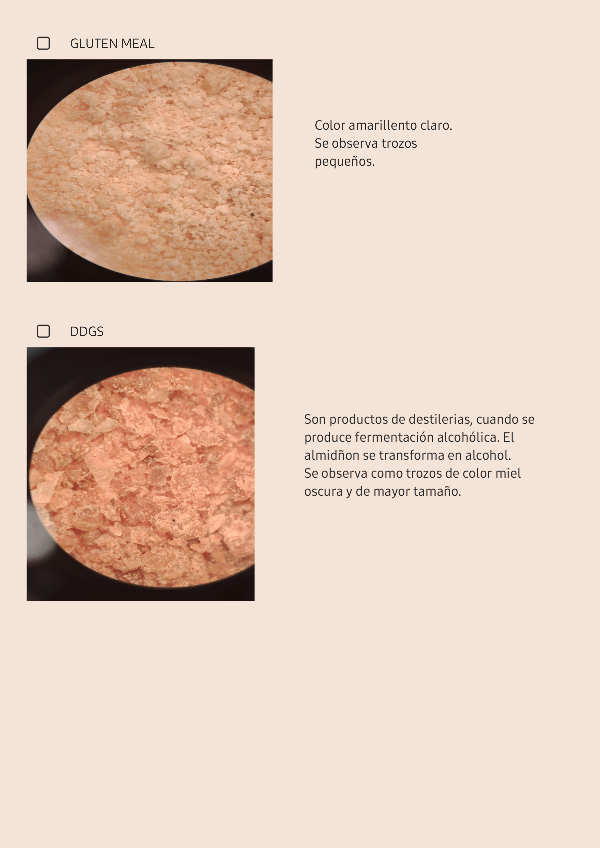 ☐ GLUTEN MEAL

Color amarillento claro. Se observa trozos pequeños.

☐ DDGS

Son productos de destilerias, cuando se produce fermentación alcohólica. El almidñon se transforma en alcohol. Se observa como trozos de color miel oscura y de mayor tamaño.